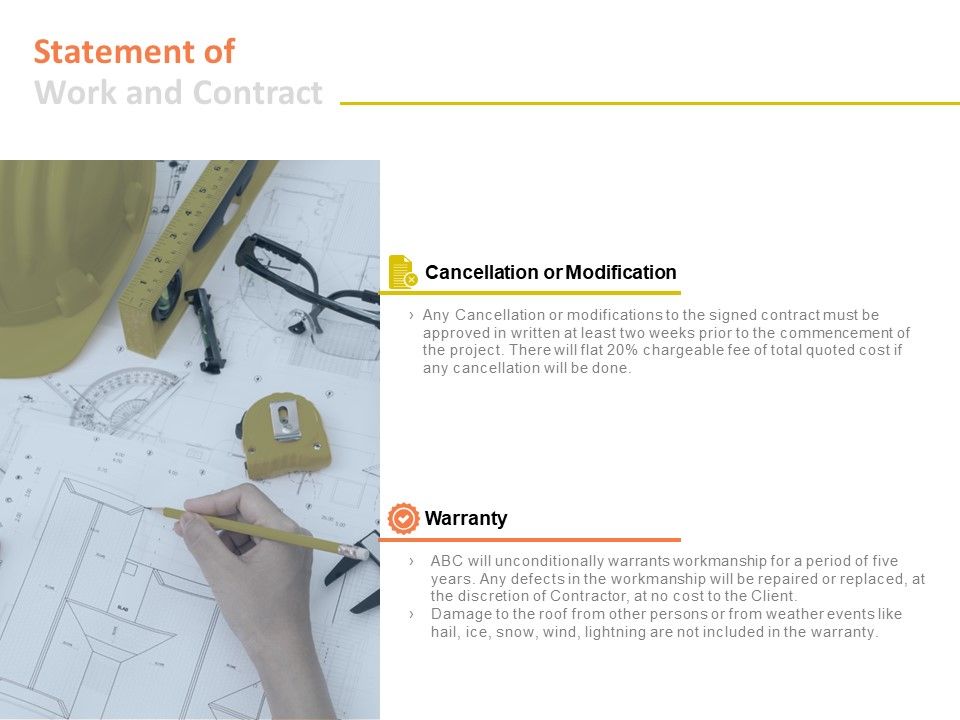 Statement of
Work and Contract

Cancellation or Modification

› Any Cancellation or modifications to the signed contract must be approved in written at least two weeks prior to the commencement of the project. There will flat 20% chargeable fee of total quoted cost if any cancellation will be done.

Warranty

› ABC will unconditionally warrants workmanship for a period of five years. Any defects in the workmanship will be repaired or replaced, at the discretion of Contractor, at no cost to the Client.
› Damage to the roof from other persons or from weather events like hail, ice, snow, wind, lightning are not included in the warranty.